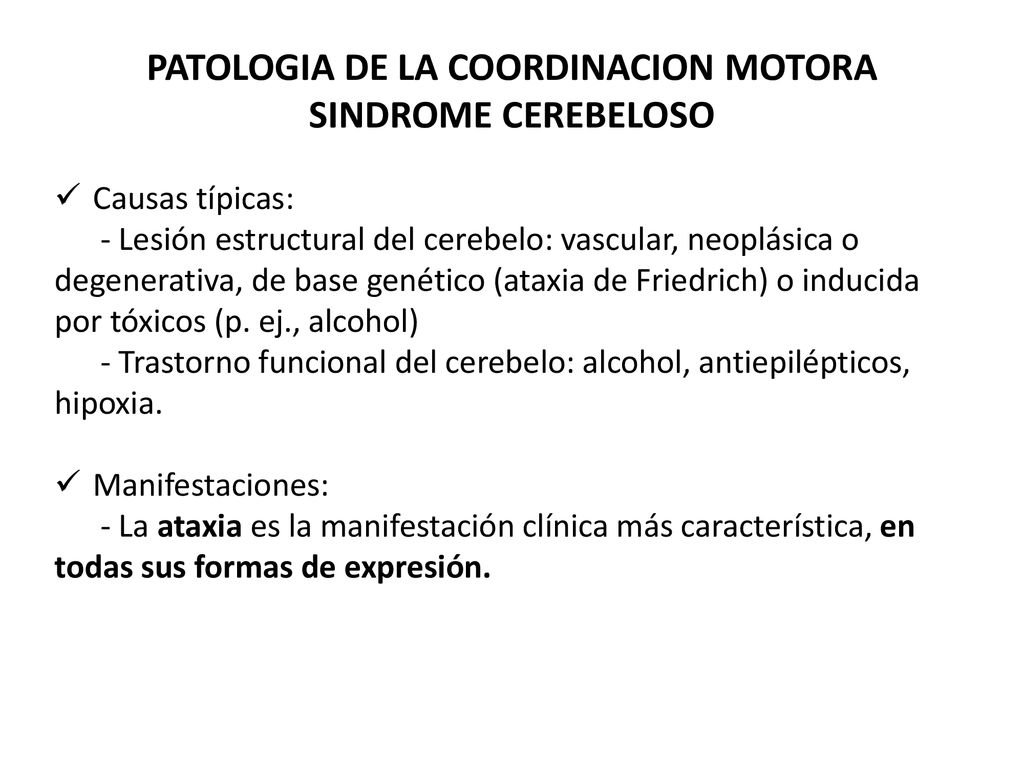 PATOLOGIA DE LA COORDINACION MOTORA
SINDROME CEREBELOSO

✓ Causas típicas:
- Lesión estructural del cerebelo: vascular, neoplásica o degenerativa, de base genético (ataxia de Friedrich) o inducida por tóxicos (p. ej., alcohol)
- Trastorno funcional del cerebelo: alcohol, antiepilépticos, hipoxia.

✓ Manifestaciones:
- La ataxia es la manifestación clínica más característica, en todas sus formas de expresión.